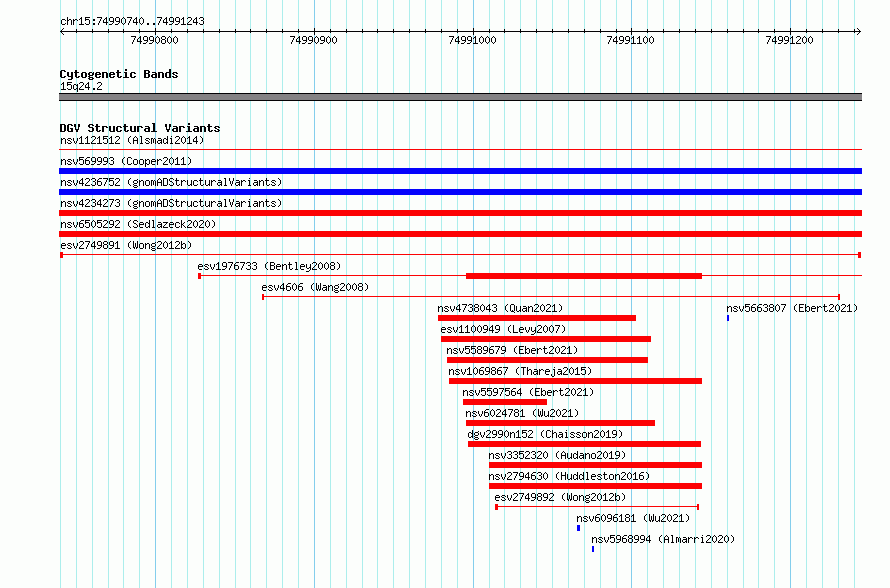 chr15:74990740..74991243

74990800
74990900
74991000
74991100
74991200

Cytogenetic Bands
15q24.2

DGV Structural Variants
nsv1121512 (Alsmadi2014)
nsv569993 (Cooper2011)
nsv4236752 (gnomADStructuralVariants)
nsv4234273 (gnomADStructuralVariants)
nsv6505292 (Sedlazeck2020)
esv2749891 (Wong2012b)
esv1976733 (Bentley2008)
esv4606 (Wang2008)
nsv4738043 (Quan2021)
nsv5663807 (Ebert2021)
esv1100949 (Levy2007)
nsv5589679 (Ebert2021)
nsv1069867 (Thareja2015)
nsv5597564 (Ebert2021)
nsv6024781 (Wu2021)
dgv2990n152 (Chaisson2019)
nsv3352320 (Audano2019)
nsv2794630 (Huddleston2016)
esv2749892 (Wong2012b)
nsv6096181 (Wu2021)
nsv5968994 (Almarri2020)